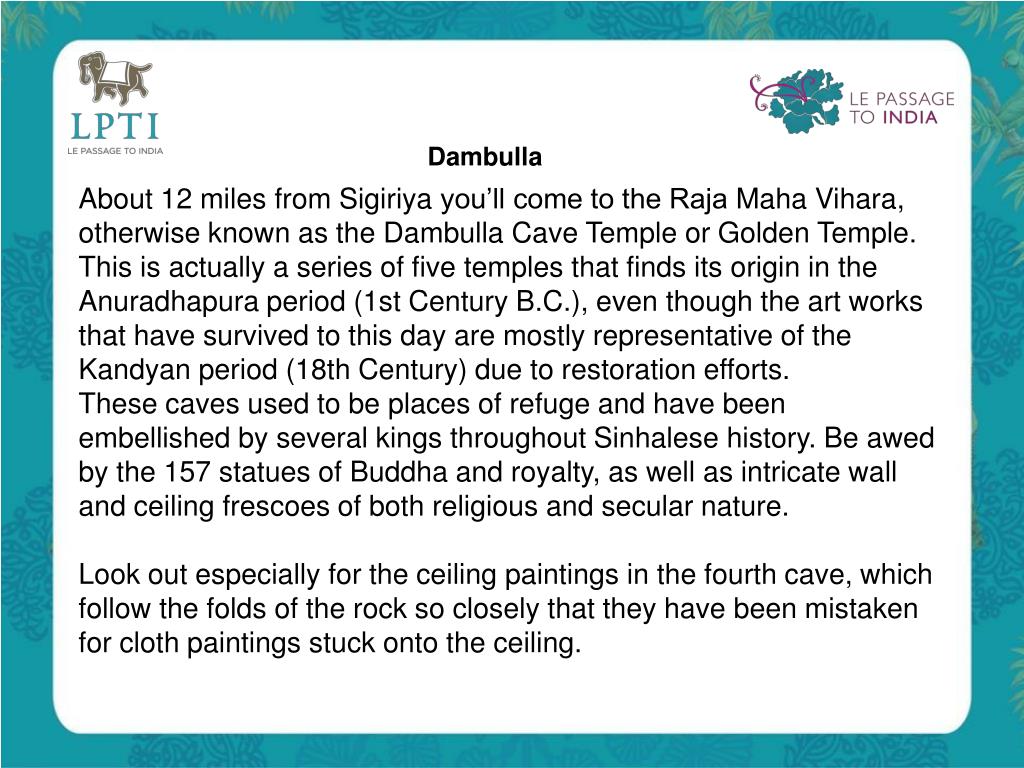 LPTI
LE PASSAGE TO INDIA

LE PASSAGE TO INDIA

Dambulla

About 12 miles from Sigiriya you'll come to the Raja Maha Vihara, otherwise known as the Dambulla Cave Temple or Golden Temple. This is actually a series of five temples that finds its origin in the Anuradhapura period (1st Century B.C.), even though the art works that have survived to this day are mostly representative of the Kandyan period (18th Century) due to restoration efforts.
These caves used to be places of refuge and have been embellished by several kings throughout Sinhalese history. Be awed by the 157 statues of Buddha and royalty, as well as intricate wall and ceiling frescoes of both religious and secular nature.

Look out especially for the ceiling paintings in the fourth cave, which follow the folds of the rock so closely that they have been mistaken for cloth paintings stuck onto the ceiling.